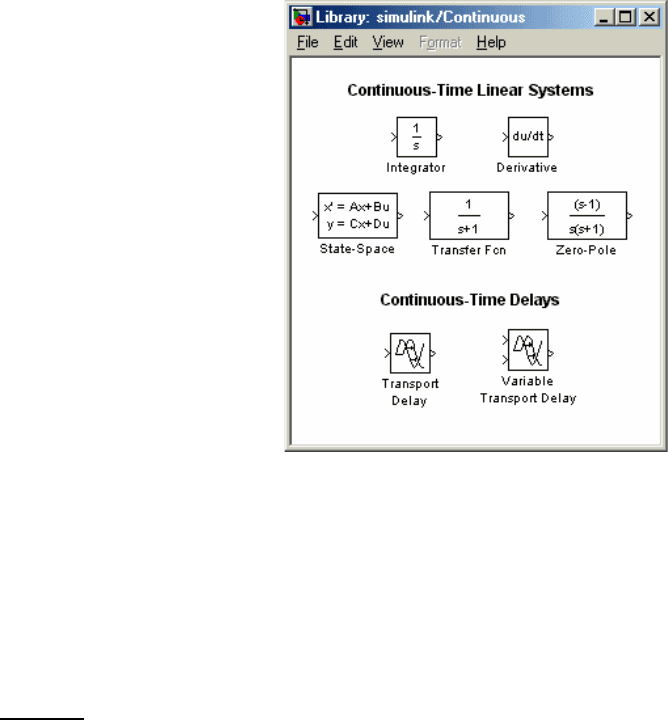 Library: simulink/Continuous

File Edit View Format Help

Continuous-Time Linear Systems

$\frac{1}{s}$

Integrator

du/dt

Derivative

x' = Ax+Bu
y = Cx+Du

State-Space

$\frac{1}{s+1}$

Transfer Fcn

$\frac{(s-1)}{s(s+1)}$

Zero-Pole

Continuous-Time Delays

Transport Delay

Variable Transport Delay